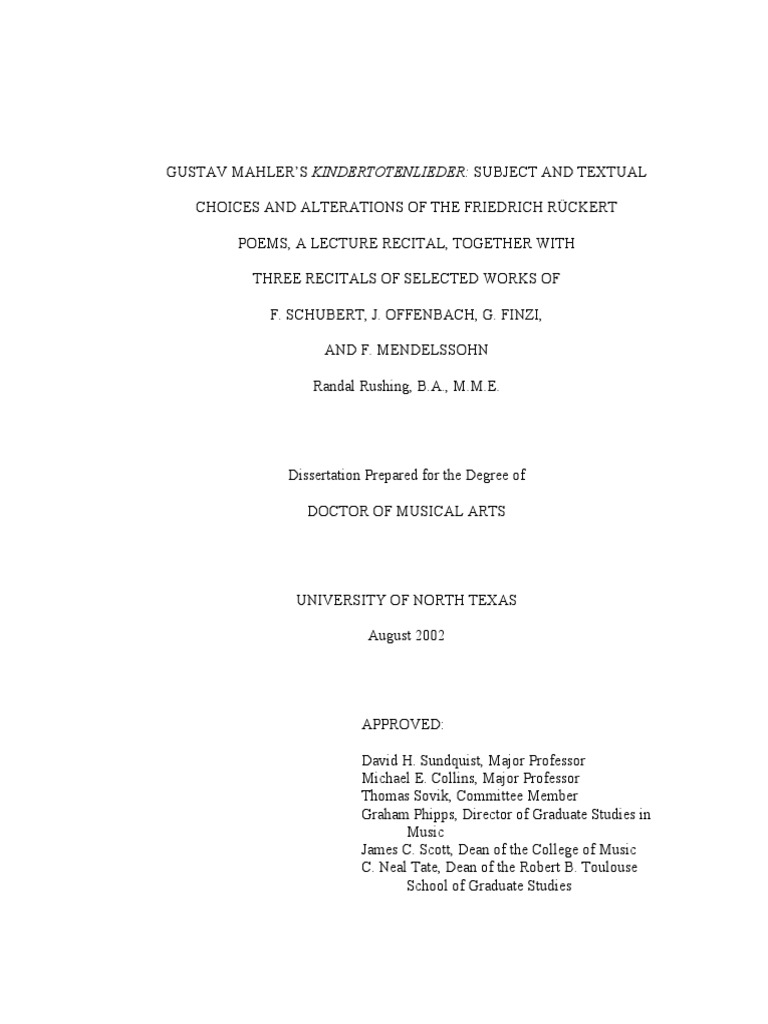 GUSTAV MAHLER'S KINDERTOTENLIEDER: SUBJECT AND TEXTUAL

CHOICES AND ALTERATIONS OF THE FRIEDRICH RÜCKERT

POEMS, A LECTURE RECITAL, TOGETHER WITH

THREE RECITALS OF SELECTED WORKS OF

F. SCHUBERT, J. OFFENBACH, G. FINZI,

AND F. MENDELSSOHN

Randal Rushing, B.A., M.M.E.

Dissertation Prepared for the Degree of

DOCTOR OF MUSICAL ARTS

UNIVERSITY OF NORTH TEXAS

August 2002

APPROVED:

David H. Sundquist, Major Professor
Michael E. Collins, Major Professor
Thomas Sovik, Committee Member
Graham Phipps, Director of Graduate Studies in Music
James C. Scott, Dean of the College of Music
C. Neal Tate, Dean of the Robert B. Toulouse School of Graduate Studies